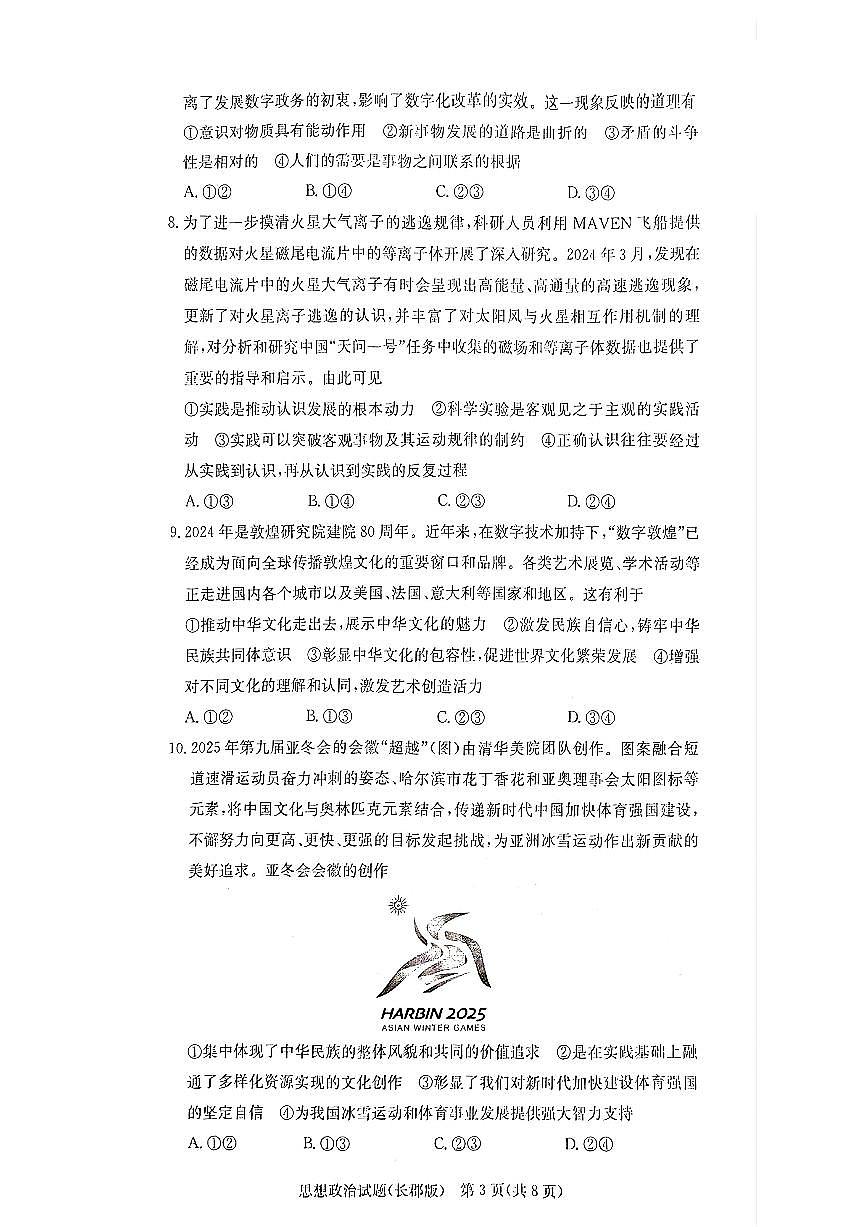 离了发展数字政务的初衷，影响了数字化改革的实效。这一现象反映的道理有

①意识对物质具有能动作用 ②新事物发展的道路是曲折的 ③矛盾的斗争性是相对的 ④人们的需要是事物之间联系的根据

A. ①②　　B. ①④　　C. ②③　　D. ③④

8. 为了进一步摸清火星大气离子的逃逸规律，科研人员利用 MAVEN 飞船提供的数据对火星磁尾电流片中的等离子体开展了深入研究。2024 年 3 月，发现在磁尾电流片中的火星大气离子有时会呈现出高能量、高通量的高速逃逸现象，更新了对火星离子逃逸的认识，并丰富了对太阳风与火星相互作用机制的理解，对分析和研究中国“天问一号”任务中收集的磁场和等离子体数据也提供了重要的指导和启示。由此可见

①实践是推动认识发展的根本动力 ②科学实验是客观见之于主观的实践活动 ③实践可以突破客观事物及其运动规律的制约 ④正确认识往往要经过从实践到认识，再从认识到实践的反复过程

A. ①③　　B. ①④　　C. ②③　　D. ②④

9. 2024 年是敦煌研究院建院 80 周年。近年来，在数字技术加持下，“数字敦煌”已经成为面向全球传播敦煌文化的重要窗口和品牌。各类艺术展览、学术活动等正走进国内各个城市以及美国、法国、意大利等国家和地区。这有利于

①推动中华文化走出去，展示中华文化的魅力 ②激发民族自信心，铸牢中华民族共同体意识 ③彰显中华文化的包容性，促进世界文化繁荣发展 ④增强对不同文化的理解和认同，激发艺术创造活力

A. ①②　　B. ①③　　C. ②③　　D. ③④

10. 2025 年第九届亚冬会的会徽“超越”(图)由清华美院团队创作。图案融合短道速滑运动员奋力冲刺的姿态、哈尔滨市花丁香花和亚奥理事会太阳图标等元素，将中国文化与奥林匹克元素结合，传递新时代中国加快体育强国建设，不懈努力向更高、更快、更强的目标发起挑战，为亚洲冰雪运动作出新贡献的美好追求。亚冬会会徽的创作

HARBIN 2025
ASIAN WINTER GAMES

①集中体现了中华民族的整体风貌和共同的价值追求 ②是在实践基础上融通了多样化资源实现的文化创作 ③彰显了我们对新时代加快建设体育强国的坚定自信 ④为我国冰雪运动和体育事业发展提供强大智力支持

A. ①②　　B. ①③　　C. ②③　　D. ②④

思想政治试题(长郡版) 第 3 页(共 8 页)